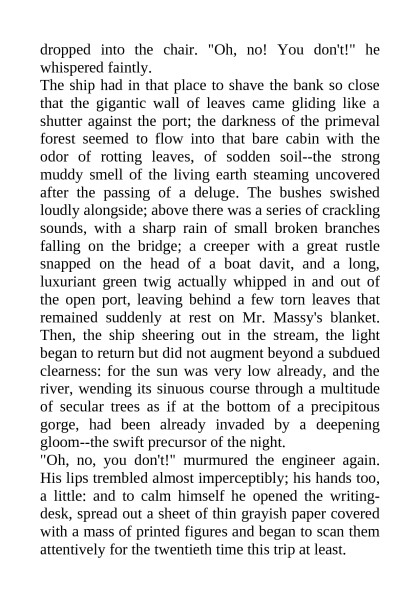 dropped into the chair. "Oh, no! You don't!" he whispered faintly.
The ship had in that place to shave the bank so close that the gigantic wall of leaves came gliding like a shutter against the port; the darkness of the primeval forest seemed to flow into that bare cabin with the odor of rotting leaves, of sodden soil--the strong muddy smell of the living earth steaming uncovered after the passing of a deluge. The bushes swished loudly alongside; above there was a series of crackling sounds, with a sharp rain of small broken branches falling on the bridge; a creeper with a great rustle snapped on the head of a boat davit, and a long, luxuriant green twig actually whipped in and out of the open port, leaving behind a few torn leaves that remained suddenly at rest on Mr. Massy's blanket. Then, the ship sheering out in the stream, the light began to return but did not augment beyond a subdued clearness: for the sun was very low already, and the river, wending its sinuous course through a multitude of secular trees as if at the bottom of a precipitous gorge, had been already invaded by a deepening gloom--the swift precursor of the night.
"Oh, no, you don't!" murmured the engineer again. His lips trembled almost imperceptibly; his hands too, a little: and to calm himself he opened the writing-desk, spread out a sheet of thin grayish paper covered with a mass of printed figures and began to scan them attentively for the twentieth time this trip at least.